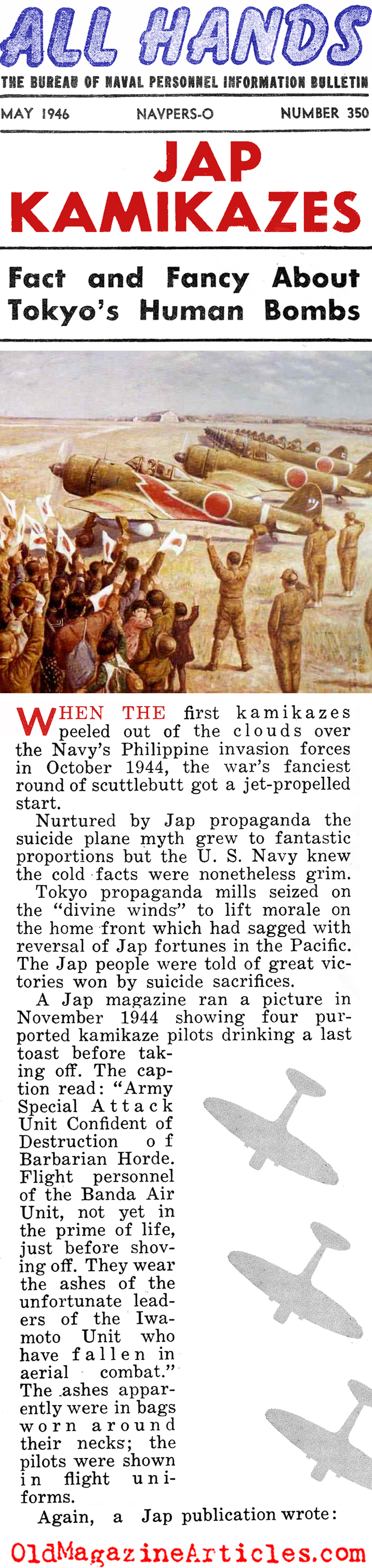 ALL HANDS

THE BUREAU OF NAVAL PERSONNEL INFORMATION BULLETIN

MAY 1946 NAVPERS-O NUMBER 350

JAP KAMIKAZES

Fact and Fancy About Tokyo's Human Bombs

WHEN THE first kamikazes peeled out of the clouds over the Navy's Philippine invasion forces in October 1944, the war's fanciest round of scuttlebutt got a jet-propelled start.

Nurtured by Jap propaganda the suicide plane myth grew to fantastic proportions but the U. S. Navy knew the cold facts were nonetheless grim.

Tokyo propaganda mills seized on the "divine winds" to lift morale on the home front which had sagged with reversal of Jap fortunes in the Pacific. The Jap people were told of great victories won by suicide sacrifices.

A Jap magazine ran a picture in November 1944 showing four purported kamikaze pilots drinking a last toast before taking off. The caption read: "Army Special Attack Unit Confident of Destruction of Barbarian Horde. Flight personnel of the Banda Air Unit, not yet in the prime of life, just before shoving off. They wear the ashes of the unfortunate leaders of the Iwamoto Unit who have fallen in aerial combat." The ashes apparently were in bags worn around their necks; the pilots were shown in flight uniforms.

Again, a Jap publication wrote:

OldMagazineArticles.com